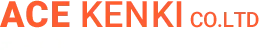 ACE KENKI CO.LTD